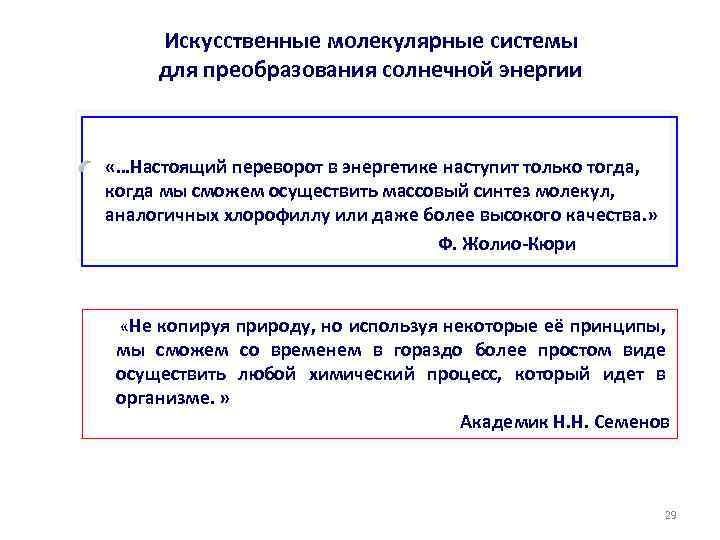 Искусственные молекулярные системы для преобразования солнечной энергии

«…Настоящий переворот в энергетике наступит только тогда, когда мы сможем осуществить массовый синтез молекул, аналогичных хлорофиллу или даже более высокого качества.»

Ф. Жолио-Кюри

«Не копируя природу, но используя некоторые её принципы, мы сможем со временем в гораздо более простом виде осуществить любой химический процесс, который идет в организме. »

Академик Н.Н. Семенов

29